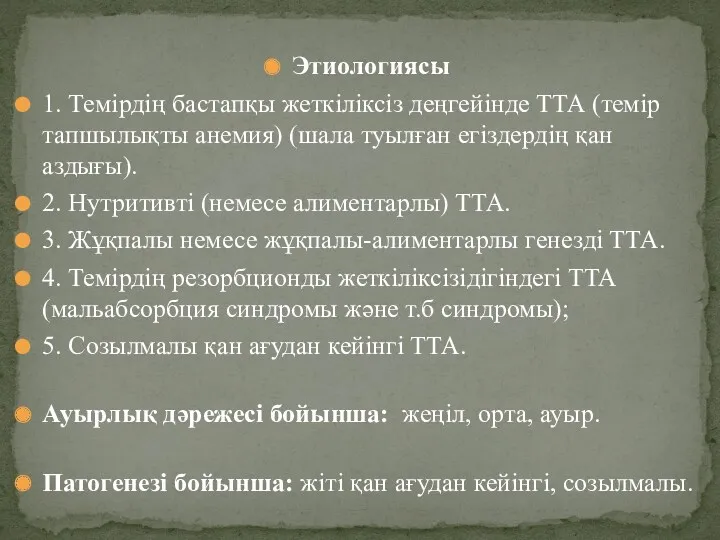 Этиологиясы

1. Темірдің бастапқы жеткіліксіз деңгейінде ТТА (темір тапшылықты анемия) (шала туылған егіздердің қан аздығы).

2. Нутритивті (немесе алиментарлы) ТТА.

3. Жұқпалы немесе жұқпалы-алиментарлы генезді ТТА.

4. Темірдің резорбционды жеткіліксізідігіндегі ТТА (мальабсорбция синдромы және т.б синдромы);

5. Созылмалы қан ағудан кейінгі ТТА.

Ауырлық дәрежесі бойынша: жеңіл, орта, ауыр.

Патогенезі бойынша: жіті қан ағудан кейінгі, созылмалы.